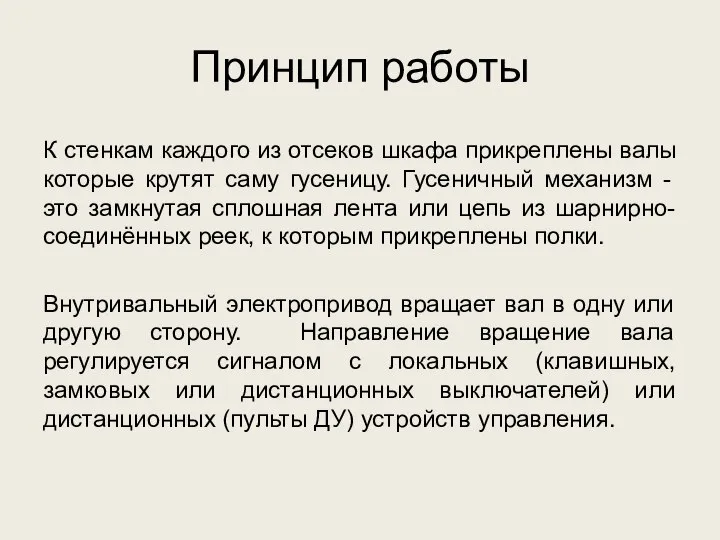 Принцип работы

К стенкам каждого из отсеков шкафа прикреплены валы которые крутят саму гусеницу. Гусеничный механизм - это замкнутая сплошная лента или цепь из шарнирно-соединённых реек, к которым прикреплены полки.

Внутривальный электропривод вращает вал в одну или другую сторону. Направление вращение вала регулируется сигналом с локальных (клавишных, замковых или дистанционных выключателей) или дистанционных (пульты ДУ) устройств управления.